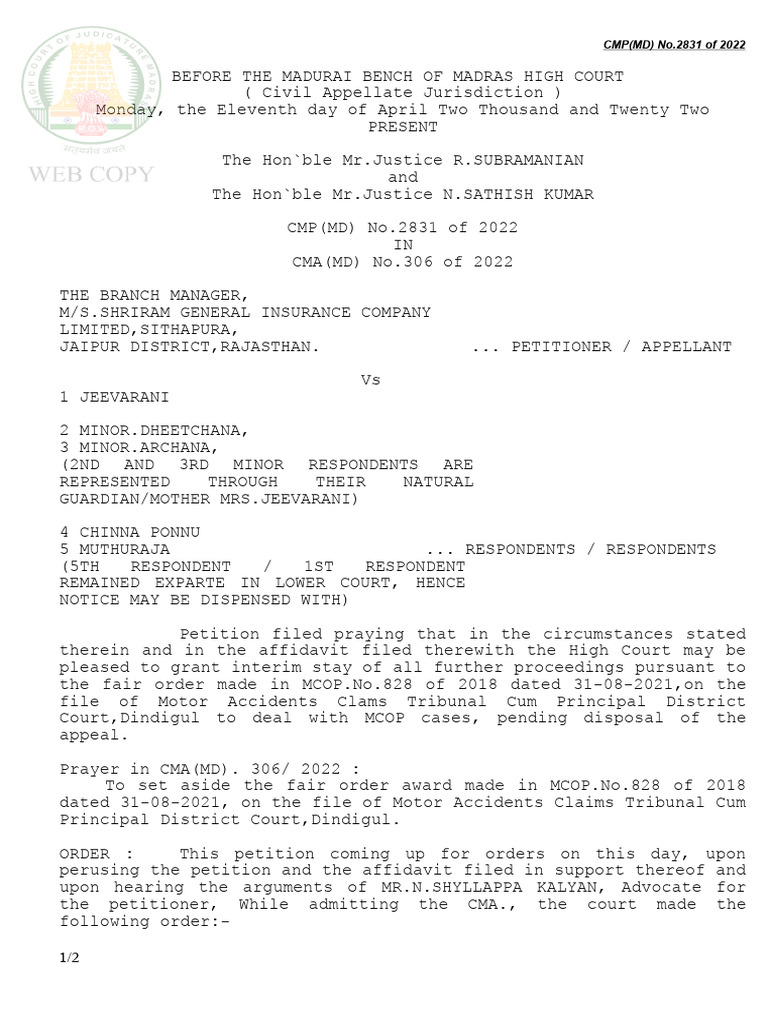 CMP(MD) No.2831 of 2022

HIGH COURT OF JUDICATURE MADRAS

सत्यमेव जयते

WEB COPY

BEFORE THE MADURAI BENCH OF MADRAS HIGH COURT
( Civil Appellate Jurisdiction )
Monday, the Eleventh day of April Two Thousand and Twenty Two
PRESENT

The Hon`ble Mr.Justice R.SUBRAMANIAN
and
The Hon`ble Mr.Justice N.SATHISH KUMAR

CMP(MD) No.2831 of 2022
IN
CMA(MD) No.306 of 2022

THE BRANCH MANAGER,
M/S.SHRIRAM GENERAL INSURANCE COMPANY
LIMITED,SITHAPURA,
JAIPUR DISTRICT,RAJASTHAN. ... PETITIONER / APPELLANT

Vs

1 JEEVARANI

2 MINOR.DHEETCHANA,
3 MINOR.ARCHANA,
(2ND AND 3RD MINOR RESPONDENTS ARE REPRESENTED THROUGH THEIR NATURAL GUARDIAN/MOTHER MRS.JEEVARANI)

4 CHINNA PONNU
5 MUTHURAJA ... RESPONDENTS / RESPONDENTS
(5TH RESPONDENT / 1ST RESPONDENT REMAINED EXPARTE IN LOWER COURT, HENCE NOTICE MAY BE DISPENSED WITH)

Petition filed praying that in the circumstances stated therein and in the affidavit filed therewith the High Court may be pleased to grant interim stay of all further proceedings pursuant to the fair order made in MCOP.No.828 of 2018 dated 31-08-2021,on the file of Motor Accidents Clams Tribunal Cum Principal District Court,Dindigul to deal with MCOP cases, pending disposal of the appeal.

Prayer in CMA(MD). 306/ 2022 :
To set aside the fair order award made in MCOP.No.828 of 2018 dated 31-08-2021, on the file of Motor Accidents Claims Tribunal Cum Principal District Court,Dindigul.

ORDER : This petition coming up for orders on this day, upon perusing the petition and the affidavit filed in support thereof and upon hearing the arguments of MR.N.SHYLLAPPA KALYAN, Advocate for the petitioner, While admitting the CMA., the court made the following order:-

1/2